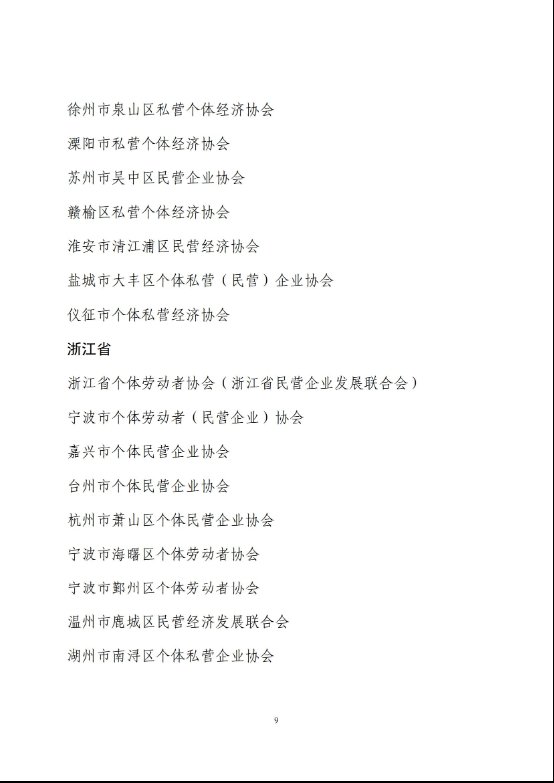 徐州市泉山区私营个体经济协会

溧阳市私营个体经济协会

苏州市吴中区民营企业协会

赣榆区私营个体经济协会

淮安市清江浦区民营经济协会

盐城市大丰区个体私营（民营）企业协会

仪征市个体私营经济协会

浙江省

浙江省个体劳动者协会（浙江省民营企业发展联合会）

宁波市个体劳动者（民营企业）协会

嘉兴市个体民营企业协会

台州市个体民营企业协会

杭州市萧山区个体民营企业协会

宁波市海曙区个体劳动者协会

宁波市鄞州区个体劳动者协会

温州市鹿城区民营经济发展联合会

湖州市南浔区个体私营企业协会

9